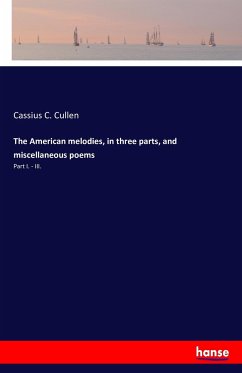 Cassius C. Cullen

The American melodies, in three parts, and miscellaneous poems

Part I. - III.

hanse